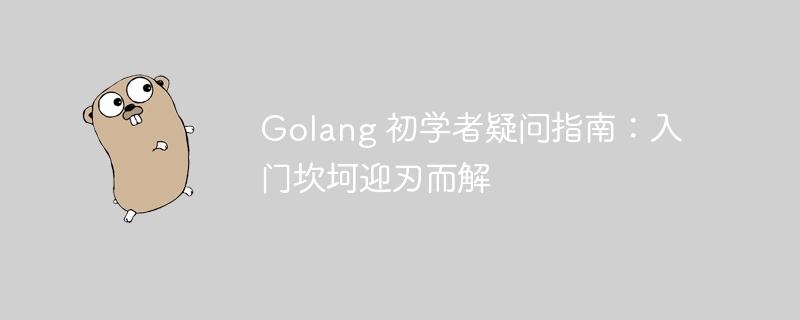 Golang 初学者疑问指南：入门坎坷迎刃而解